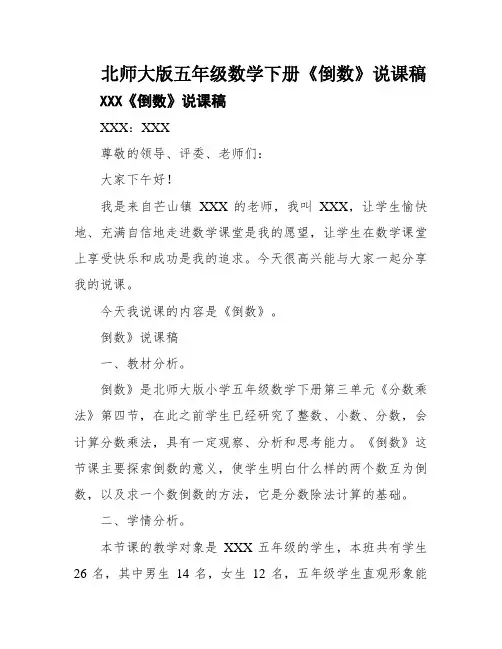 北师大版五年级数学下册《倒数》说课稿

XXX《倒数》说课稿

XXX：XXX

尊敬的领导、评委、老师们：

大家下午好！

我是来自芒山镇 XXX 的老师，我叫 XXX，让学生愉快地、充满自信地走进数学课堂是我的愿望，让学生在数学课堂上享受快乐和成功是我的追求。今天很高兴能与大家一起分享我的说课。

今天我说课的内容是《倒数》。

倒数》说课稿

一、教材分析。

倒数》是北师大版小学五年级数学下册第三单元《分数乘法》第四节，在此之前学生已经研究了整数、小数、分数，会计算分数乘法，具有一定观察、分析和思考能力。《倒数》这节课主要探索倒数的意义，使学生明白什么样的两个数互为倒数，以及求一个数倒数的方法，它是分数除法计算的基础。

二、学情分析。

本节课的教学对象是 XXX 五年级的学生，本班共有学生 26 名，其中男生 14 名，女生 12 名，五年级学生直观形象能